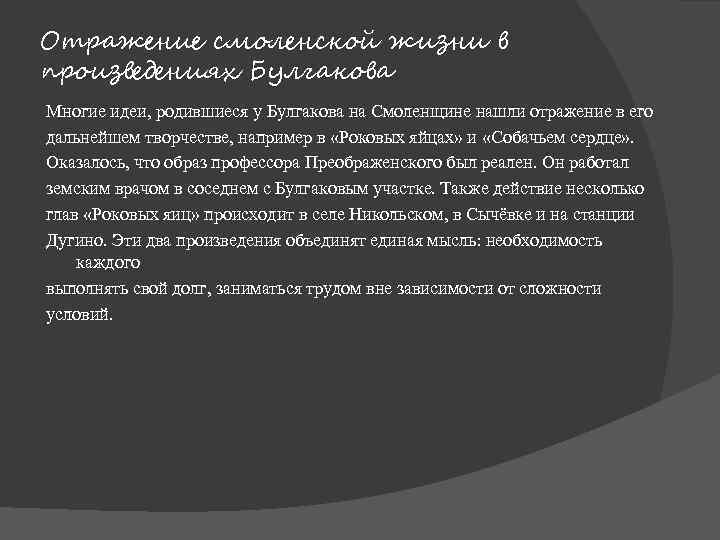 Отражение смоленской жизни в произведениях Булгакова

Многие идеи, родившиеся у Булгакова на Смоленщине нашли отражение в его дальнейшем творчестве, например в «Роковых яйцах» и «Собачьем сердце». Оказалось, что образ профессора Преображенского был реален. Он работал земским врачом в соседнем с Булгаковым участке. Также действие несколько глав «Роковых яиц» происходит в селе Никольском, в Сычёвке и на станции Дугино. Эти два произведения объединят единая мысль: необходимость каждого выполнять свой долг, заниматься трудом вне зависимости от сложности условий.